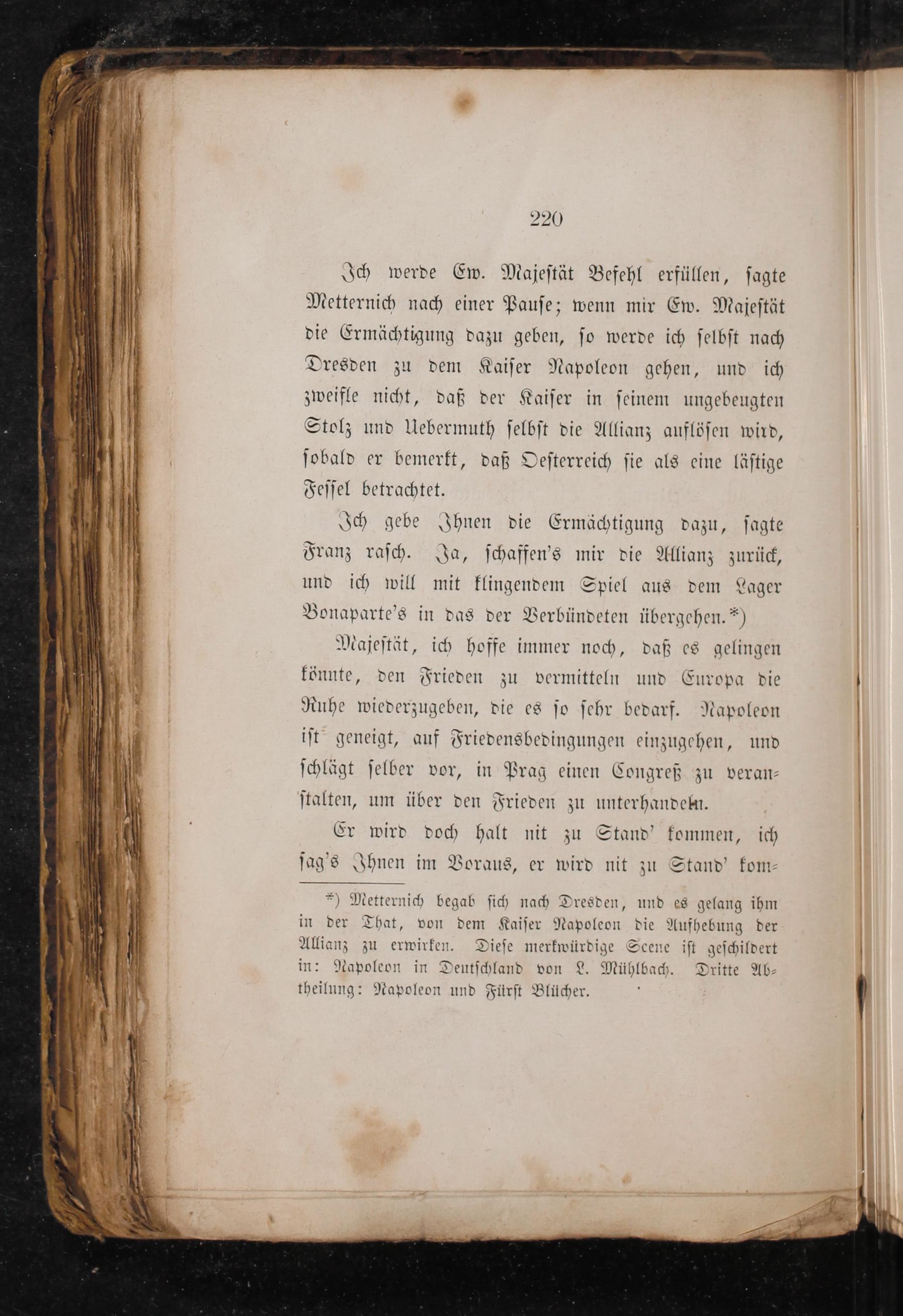 220

Ich werde Ew. Majestät Befehl erfüllen, sagte Metternich nach einer Pause; wenn mir Ew. Majestät die Ermächtigung dazu geben, so werde ich selbst nach Dresden zu dem Kaiser Napoleon gehen, und ich zweifle nicht, daß der Kaiser in seinem ungebeugten Stolz und Uebermuth selbst die Allianz auflösen wird, sobald er bemerkt, daß Oesterreich sie als eine lästige Fessel betrachtet.

Ich gebe Ihnen die Ermächtigung dazu, sagte Franz rasch. Ja, schaffen's mir die Allianz zurück, und ich will mit klingendem Spiel aus dem Lager Bonaparte's in das der Verbündeten übergehen.*)

Majestät, ich hoffe immer noch, daß es gelingen könnte, den Frieden zu vermitteln und Europa die Ruhe wiederzugeben, die es so sehr bedarf. Napoleon ist geneigt, auf Friedensbedingungen einzugehen, und schlägt selber vor, in Prag einen Congreß zu veranstalten, um über den Frieden zu unterhandeln.

Er wird doch halt nit zu Stand' kommen, ich sag's Ihnen im Voraus, er wird nit zu Stand' kom-

*) Metternich begab sich nach Dresden, und es gelang ihm in der That, von dem Kaiser Napoleon die Aufhebung der Allianz zu erwirken. Diese merkwürdige Scene ist geschildert in: Napoleon in Deutschland von L. Mühlbach. Dritte Abtheilung: Napoleon und Fürst Blücher.